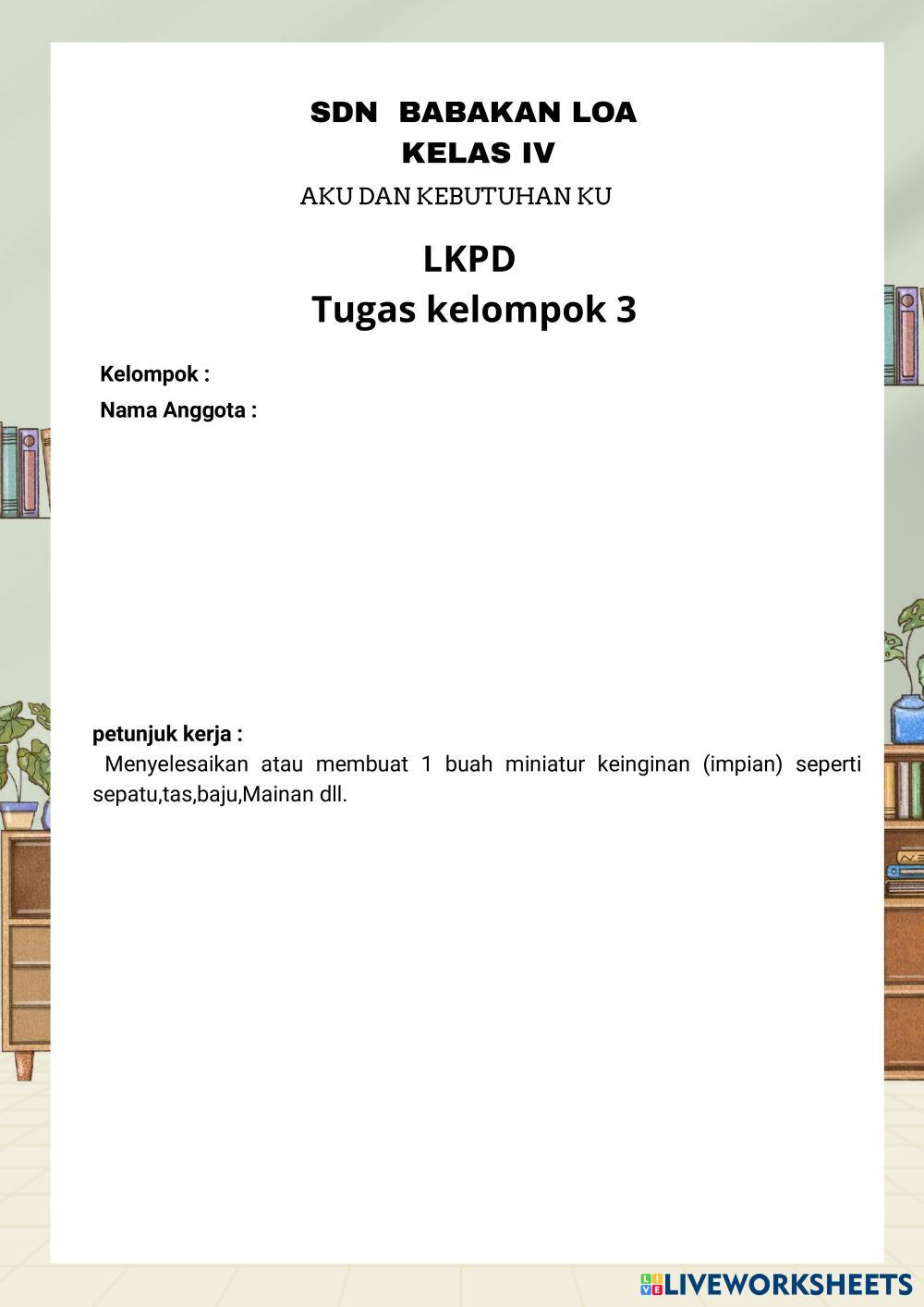 SDN BABAKAN LOA
KELAS IV
AKU DAN KEBUTUHAN KU

LKPD
Tugas kelompok 3

Kelompok :
Nama Anggota :

petunjuk kerja :
Menyelesaikan atau membuat 1 buah miniatur keinginan (impian) seperti sepatu,tas,baju,Mainan dll.

LIVEWORKSHEETS